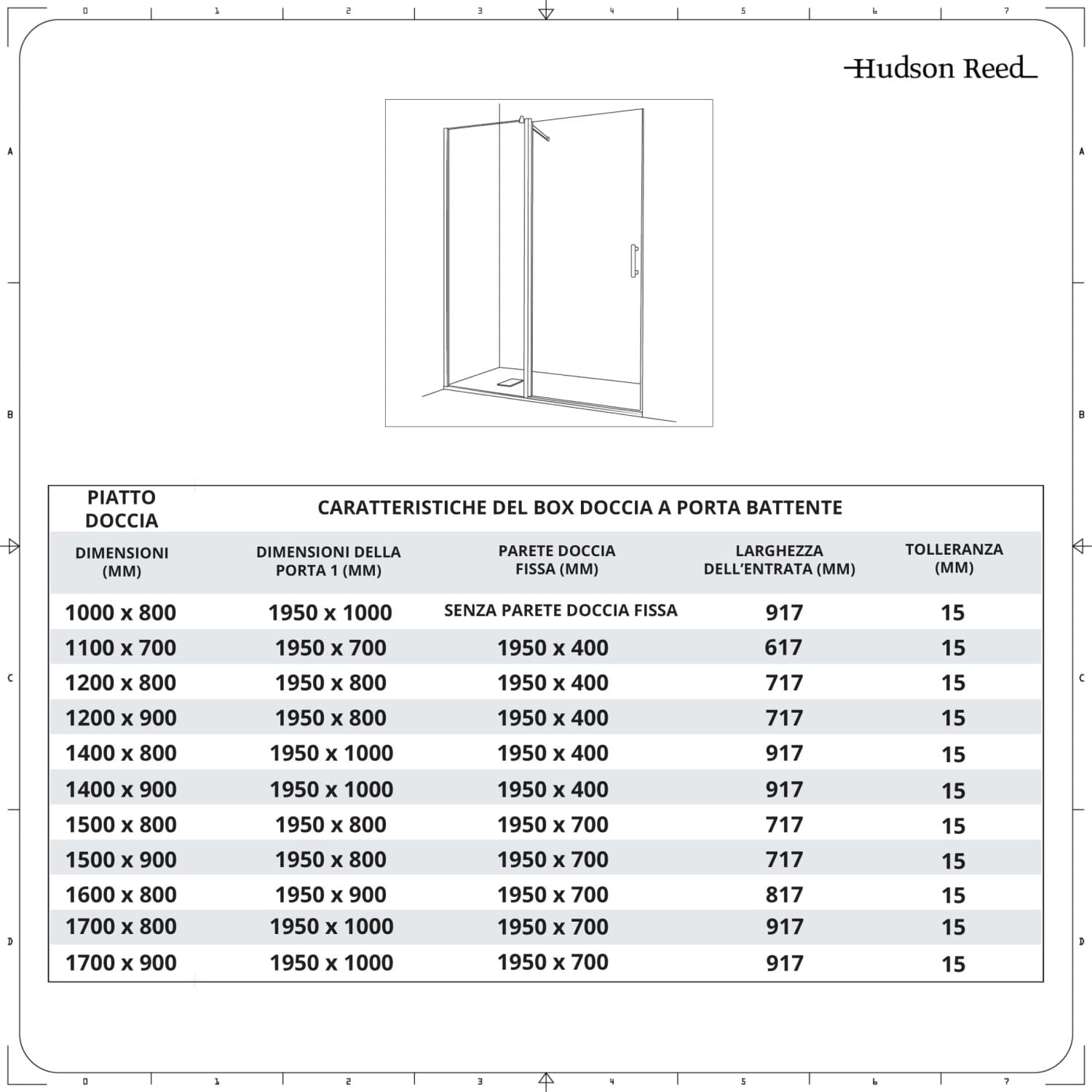 0 1 2 3 4 5 6 7

A

B

C

D

Hudson Reed

| PIATTO DOCCIA | CARATTERISTICHE DEL BOX DOCCIA A PORTA BATTENTE | | | |
|---|---|---|---|---|
| DIMENSIONI (MM) | DIMENSIONI DELLA PORTA 1 (MM) | PARETE DOCCIA FISSA (MM) | LARGHEZZA DELL'ENTRATA (MM) | TOLLERANZA (MM) |
| 1000 x 800 | 1950 x 1000 | SENZA PARETE DOCCIA FISSA | 917 | 15 |
| 1100 x 700 | 1950 x 700 | 1950 x 400 | 617 | 15 |
| 1200 x 800 | 1950 x 800 | 1950 x 400 | 717 | 15 |
| 1200 x 900 | 1950 x 800 | 1950 x 400 | 717 | 15 |
| 1400 x 800 | 1950 x 1000 | 1950 x 400 | 917 | 15 |
| 1400 x 900 | 1950 x 1000 | 1950 x 400 | 917 | 15 |
| 1500 x 800 | 1950 x 800 | 1950 x 700 | 717 | 15 |
| 1500 x 900 | 1950 x 800 | 1950 x 700 | 717 | 15 |
| 1600 x 800 | 1950 x 900 | 1950 x 700 | 817 | 15 |
| 1700 x 800 | 1950 x 1000 | 1950 x 700 | 917 | 15 |
| 1700 x 900 | 1950 x 1000 | 1950 x 700 | 917 | 15 |

0 1 2 3 4 5 6 7